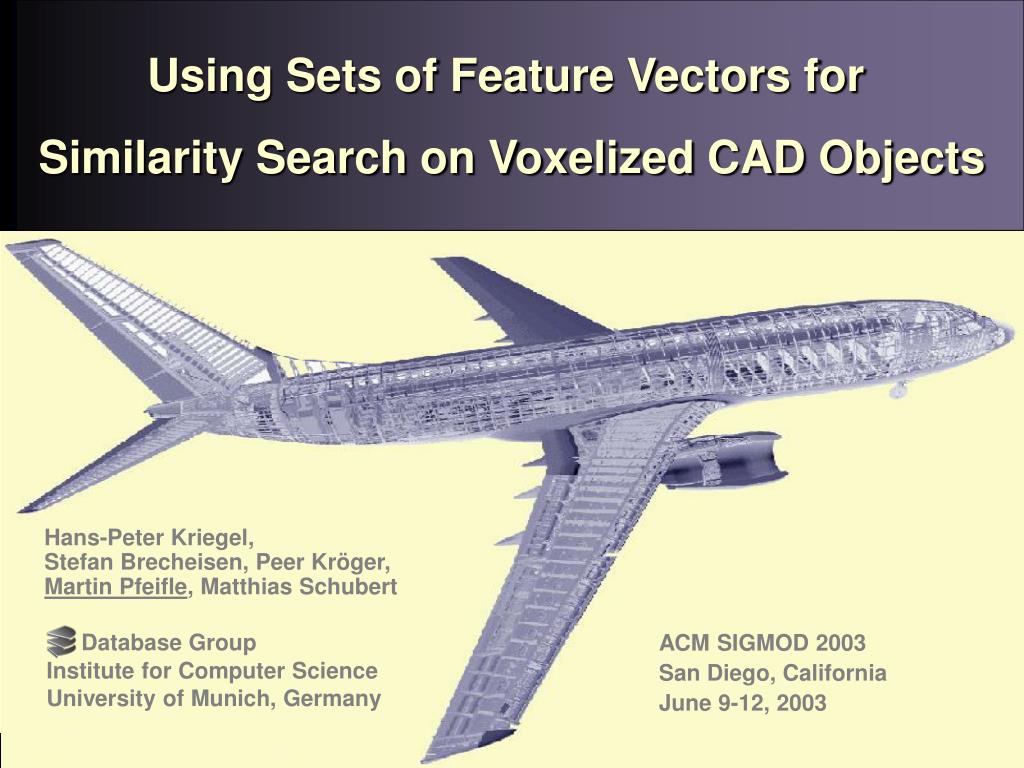 Using Sets of Feature Vectors for Similarity Search on Voxelized CAD Objects

Hans-Peter Kriegel,
Stefan Brecheisen, Peer Kröger,
Martin Pfeifle, Matthias Schubert

Database Group
Institute for Computer Science
University of Munich, Germany

ACM SIGMOD 2003
San Diego, California
June 9-12, 2003